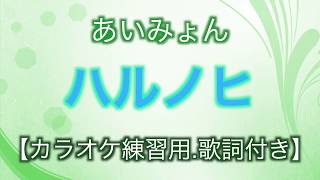 あいみょん

ハルノヒ

【カラオケ練習用.歌詞付き】